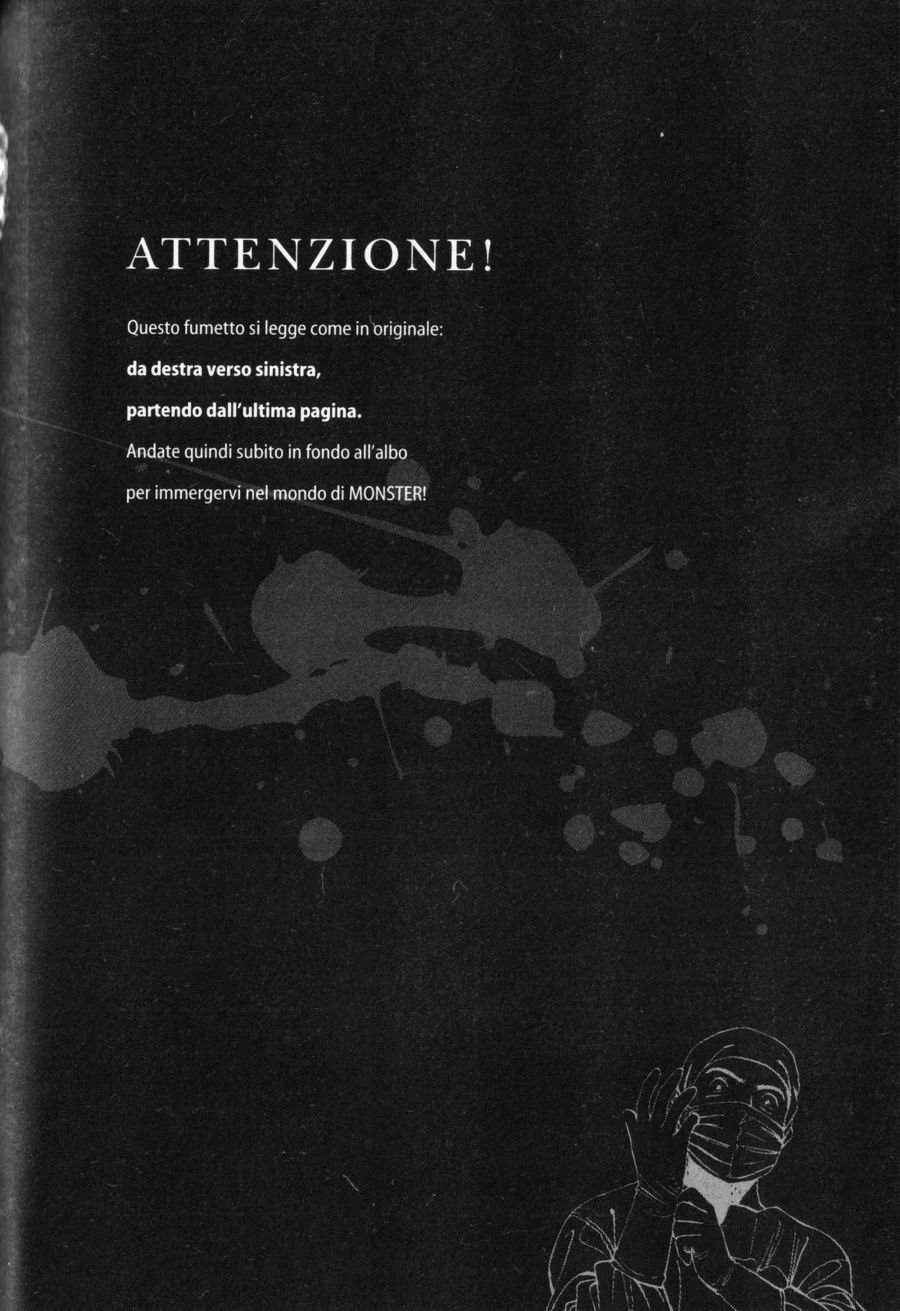 ATTENZIONE!

Questo fumetto si legge come in originale:
da destra verso sinistra,
partendo dall'ultima pagina.
Andate quindi subito in fondo all'albo
per immergervi nel mondo di MONSTER!